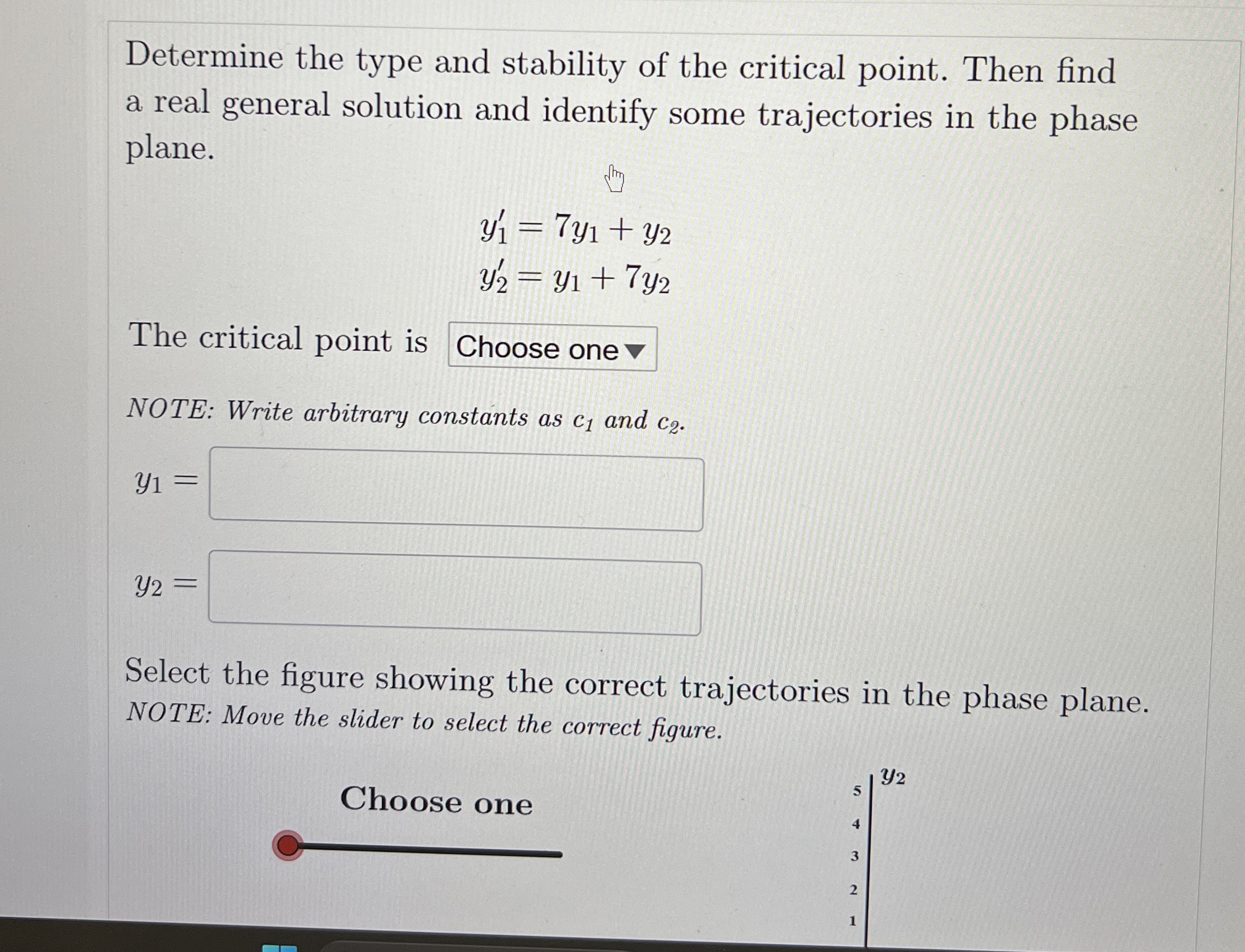 Determine the type and stability of the critical point. Then find a real general solution and identify some trajectories in the phase plane.

$y_1' = 7y_1 + y_2$
$y_2' = y_1 + 7y_2$

The critical point is Choose one

NOTE: Write arbitrary constants as $c_1$ and $c_2$.

$y_1 =$

$y_2 =$

Select the figure showing the correct trajectories in the phase plane.
NOTE: Move the slider to select the correct figure.

Choose one

$y_2$
5
4
3
2
1